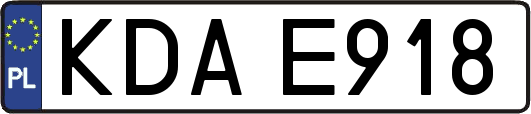 PL
KDA E918